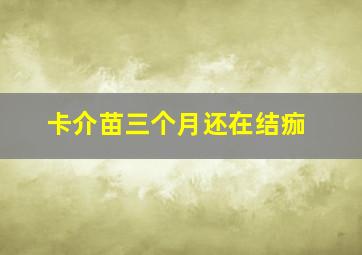 卡介苗三个月还在结痂